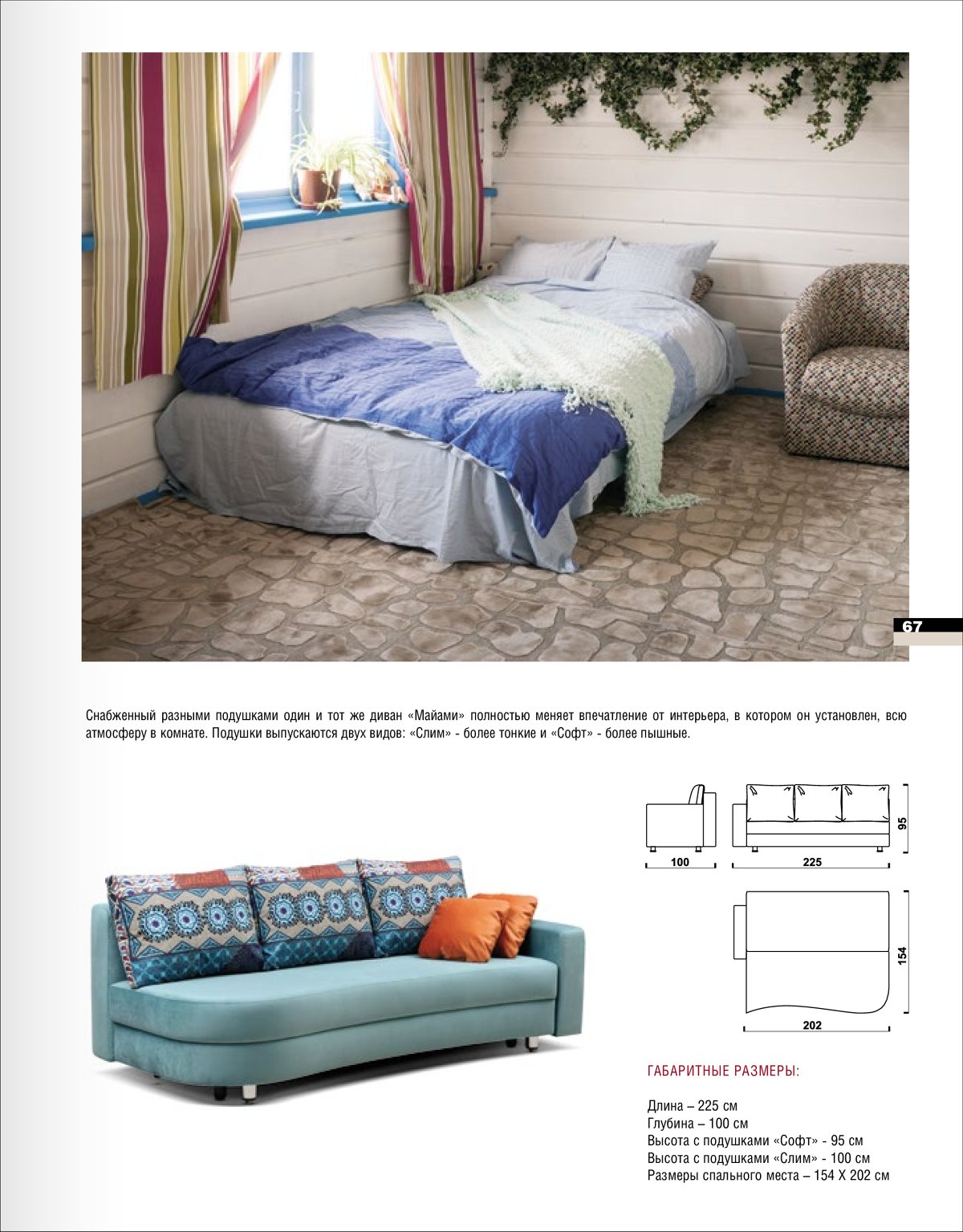 67

Снабженный разными подушками один и тот же диван «Майами» полностью меняет впечатление от интерьера, в котором он установлен, всю атмосферу в комнате. Подушки выпускаются двух видов: «Слим» - более тонкие и «Софт» - более пышные.

100

225

95

154

202

ГАБАРИТНЫЕ РАЗМЕРЫ:

Длина – 225 см
Глубина – 100 см
Высота с подушками «Софт» - 95 см
Высота с подушками «Слим» - 100 см
Размеры спального места – 154 Х 202 см